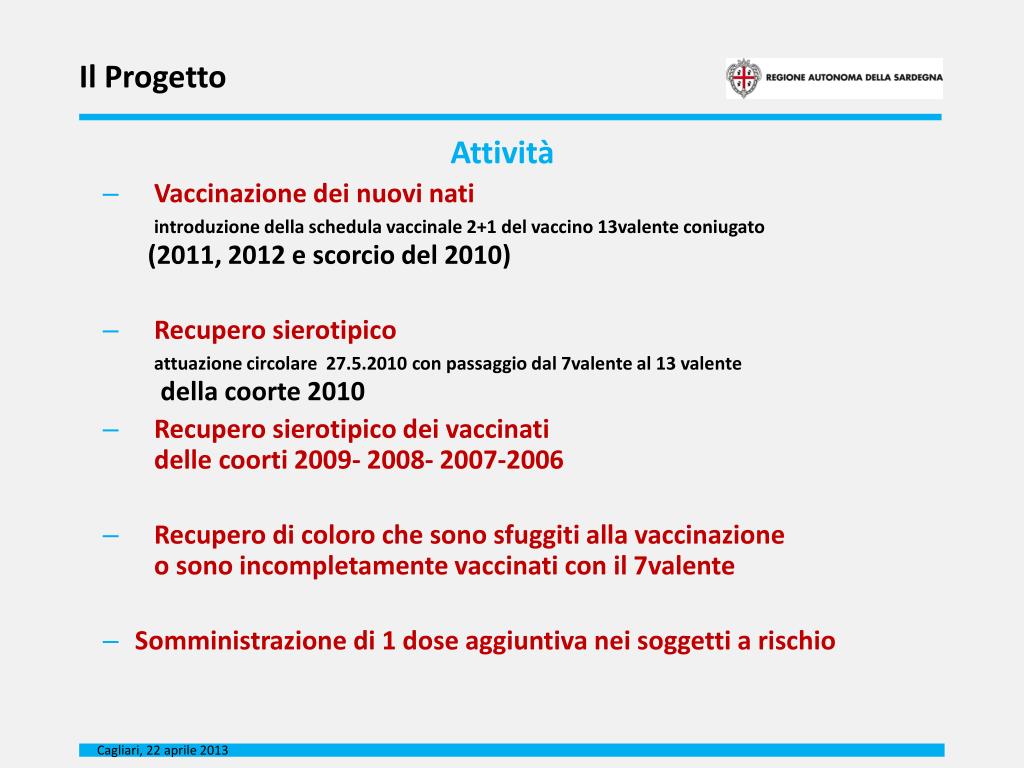 Il Progetto

REGIONE AUTONOMA DELLA SARDEGNA

Attività

– Vaccinazione dei nuovi nati
introduzione della schedula vaccinale 2+1 del vaccino 13valente coniugato
(2011, 2012 e scorcio del 2010)

– Recupero sierotipico
attuazione circolare 27.5.2010 con passaggio dal 7valente al 13 valente
della coorte 2010

– Recupero sierotipico dei vaccinati
delle coorti 2009- 2008- 2007-2006

– Recupero di coloro che sono sfuggiti alla vaccinazione
o sono incompletamente vaccinati con il 7valente

– Somministrazione di 1 dose aggiuntiva nei soggetti a rischio

Cagliari, 22 aprile 2013